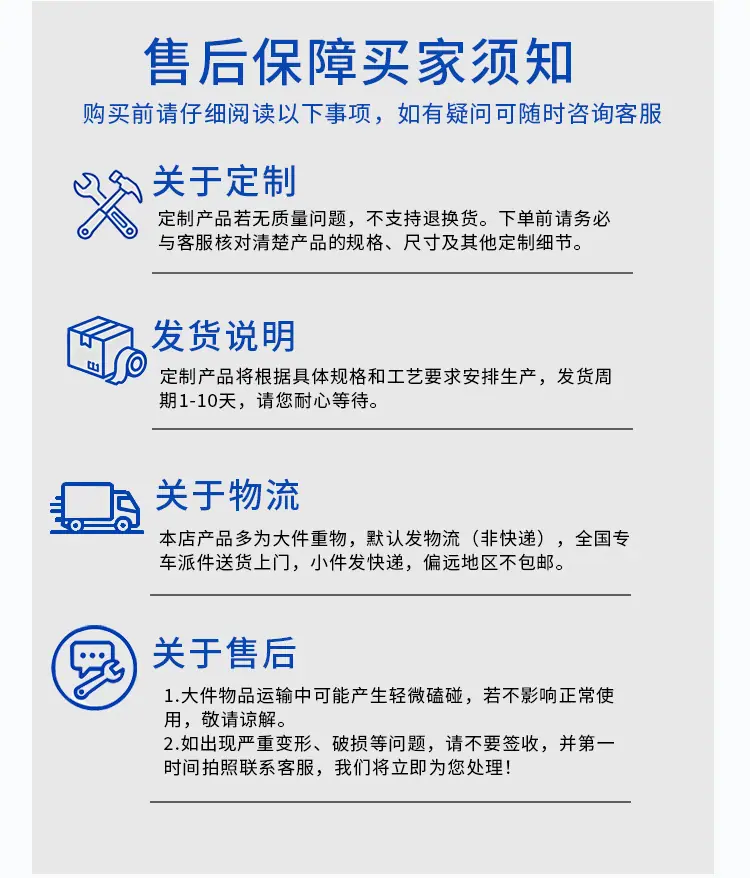 售后保障买家须知

购买前请仔细阅读以下事项，如有疑问可随时咨询客服

关于定制

定制产品若无质量问题，不支持退换货。下单前请务必与客服核对清楚产品的规格、尺寸及其他定制细节。

发货说明

定制产品将根据具体规格和工艺要求安排生产，发货周期1-10天，请您耐心等待。

关于物流

本店产品多为大件重物，默认发物流（非快递），全国专车派件送货上门，小件发快递，偏远地区不包邮。

关于售后

1.大件物品运输中可能产生轻微磕碰，若不影响正常使用，敬请谅解。

2.如出现严重变形、破损等问题，请不要签收，并第一时间拍照联系客服，我们将立即为您处理！